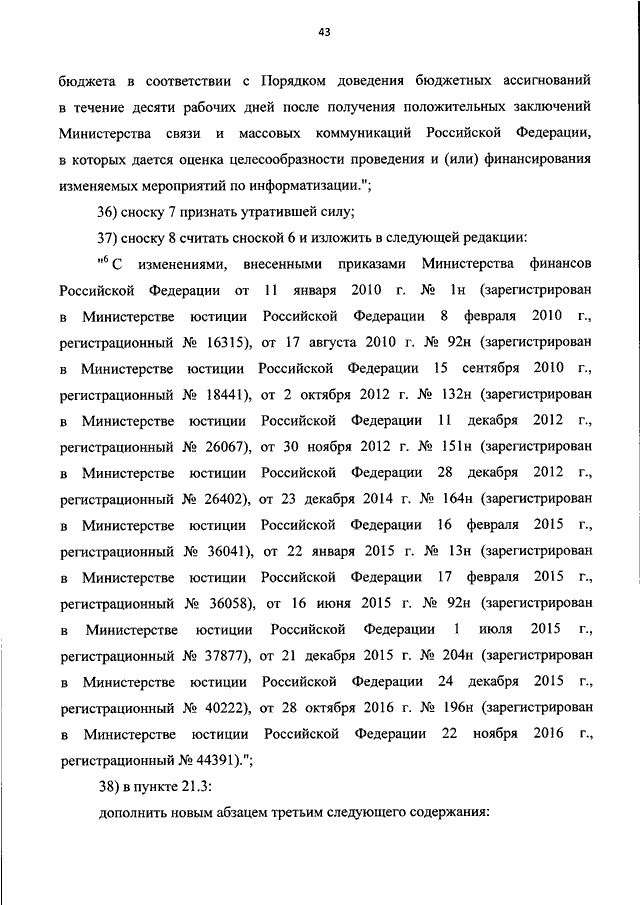 43

бюджета в соответствии с Порядком доведения бюджетных ассигнований в течение десяти рабочих дней после получения положительных заключений Министерства связи и массовых коммуникаций Российской Федерации, в которых дается оценка целесообразности проведения и (или) финансирования изменяемых мероприятий по информатизации.";

36) сноску 7 признать утратившей силу;

37) сноску 8 считать сноской 6 и изложить в следующей редакции:

"$^6$ С изменениями, внесенными приказами Министерства финансов Российской Федерации от 11 января 2010 г. № 1н (зарегистрирован в Министерстве юстиции Российской Федерации 8 февраля 2010 г., регистрационный № 16315), от 17 августа 2010 г. № 92н (зарегистрирован в Министерстве юстиции Российской Федерации 15 сентября 2010 г., регистрационный № 18441), от 2 октября 2012 г. № 132н (зарегистрирован в Министерстве юстиции Российской Федерации 11 декабря 2012 г., регистрационный № 26067), от 30 ноября 2012 г. № 151н (зарегистрирован в Министерстве юстиции Российской Федерации 28 декабря 2012 г., регистрационный № 26402), от 23 декабря 2014 г. № 164н (зарегистрирован в Министерстве юстиции Российской Федерации 16 февраля 2015 г., регистрационный № 36041), от 22 января 2015 г. № 13н (зарегистрирован в Министерстве юстиции Российской Федерации 17 февраля 2015 г., регистрационный № 36058), от 16 июня 2015 г. № 92н (зарегистрирован в Министерстве юстиции Российской Федерации 1 июля 2015 г., регистрационный № 37877), от 21 декабря 2015 г. № 204н (зарегистрирован в Министерстве юстиции Российской Федерации 24 декабря 2015 г., регистрационный № 40222), от 28 октября 2016 г. № 196н (зарегистрирован в Министерстве юстиции Российской Федерации 22 ноября 2016 г., регистрационный № 44391).";

38) в пункте 21.3:

дополнить новым абзацем третьим следующего содержания: